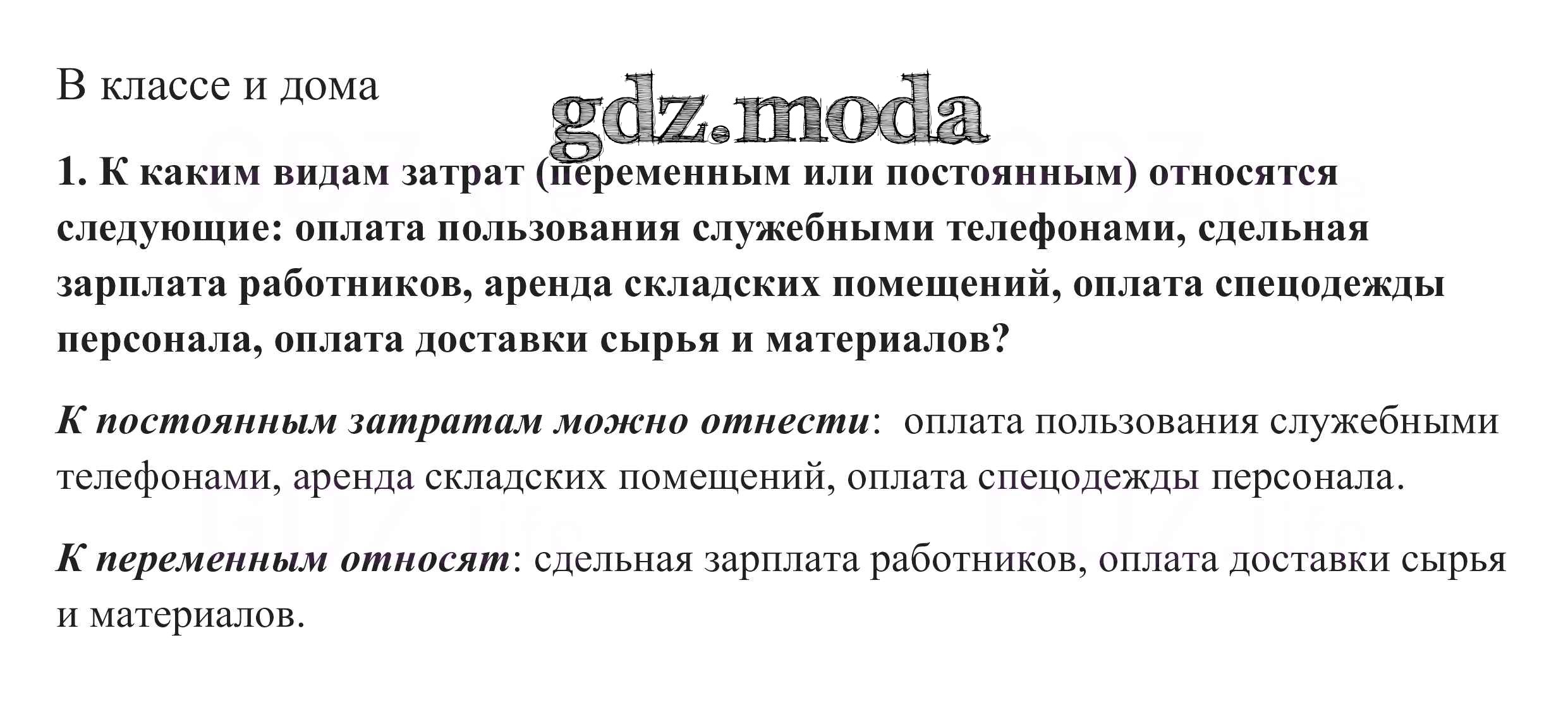 В классе и дома

1. К каким видам затрат (переменным или постоянным) относятся следующие: оплата пользования служебными телефонами, сдельная зарплата работников, аренда складских помещений, оплата спецодежды персонала, оплата доставки сырья и материалов?

К постоянным затратам можно отнести: оплата пользования служебными телефонами, аренда складских помещений, оплата спецодежды персонала.

К переменным относят: сдельная зарплата работников, оплата доставки сырья и материалов.

gdz.moda